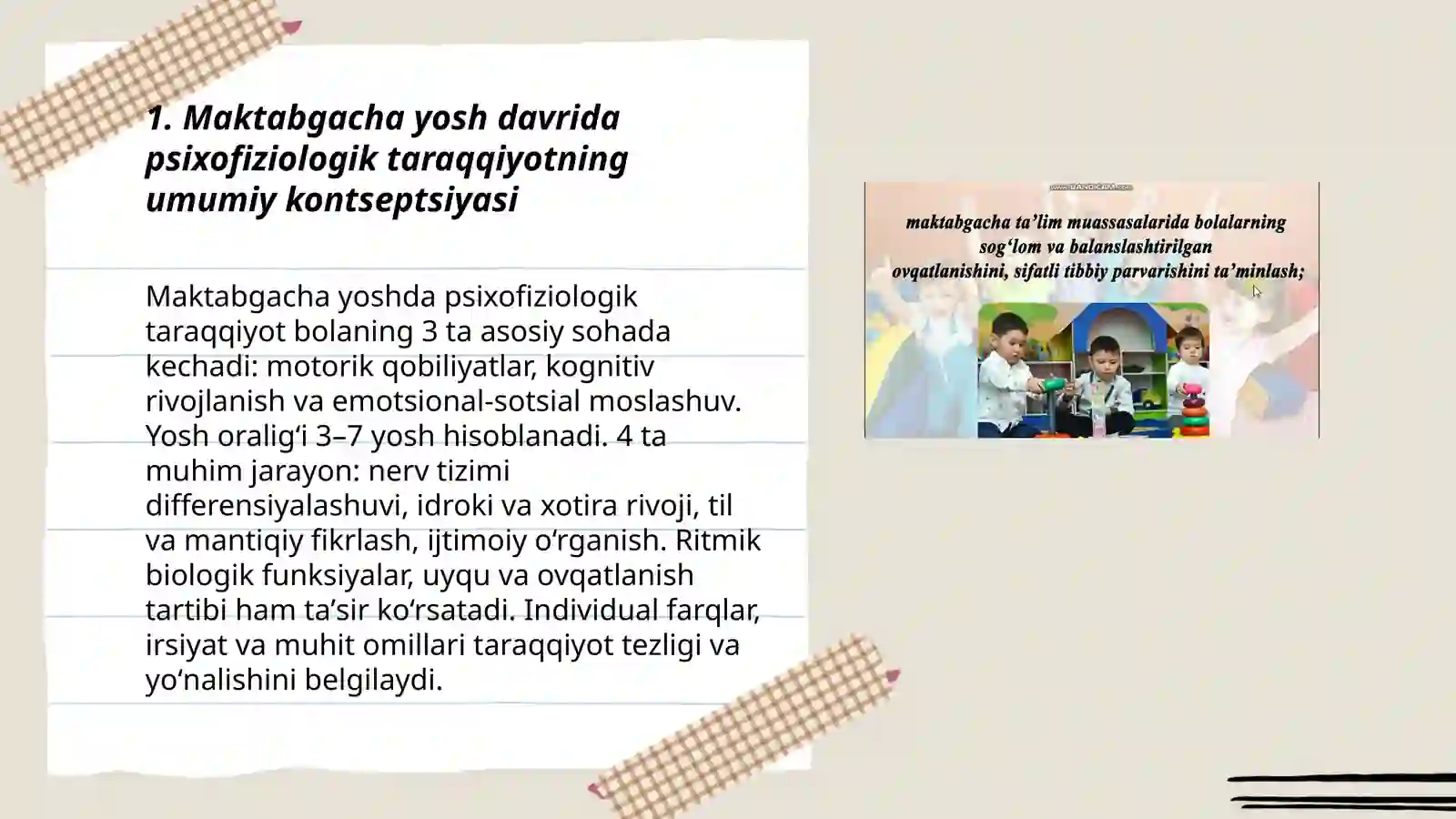 1. Maktabgacha yosh davrida psixofiziologik taraqqiyotning umumiy kontseptsiyasi

Maktabgacha yoshda psixofiziologik taraqqiyot bolaning 3 ta asosiy sohada kechadi: motorik qobiliyatlar, kognitiv rivojlanish va emotsional-sotsial moslashuv. Yosh oralig‘i 3–7 yosh hisoblanadi. 4 ta muhim jarayon: nerv tizimi differensiyalashuvi, idroki va xotira rivoji, til va mantiqiy fikrlash, ijtimoiy o‘rganish. Ritmik biologik funksiyalar, uyqu va ovqatlanish tartibi ham ta’sir ko‘rsatadi. Individual farqlar, irsiyat va muhit omillari taraqqiyot tezligi va yo‘nalishini belgilaydi.

www.BANDICAM.com

maktabgacha ta’lim muassasalarida bolalarning sog‘lom va balanslashtirilgan ovqatlanishini, sifatli tibbiy parvarishini ta’minlash;